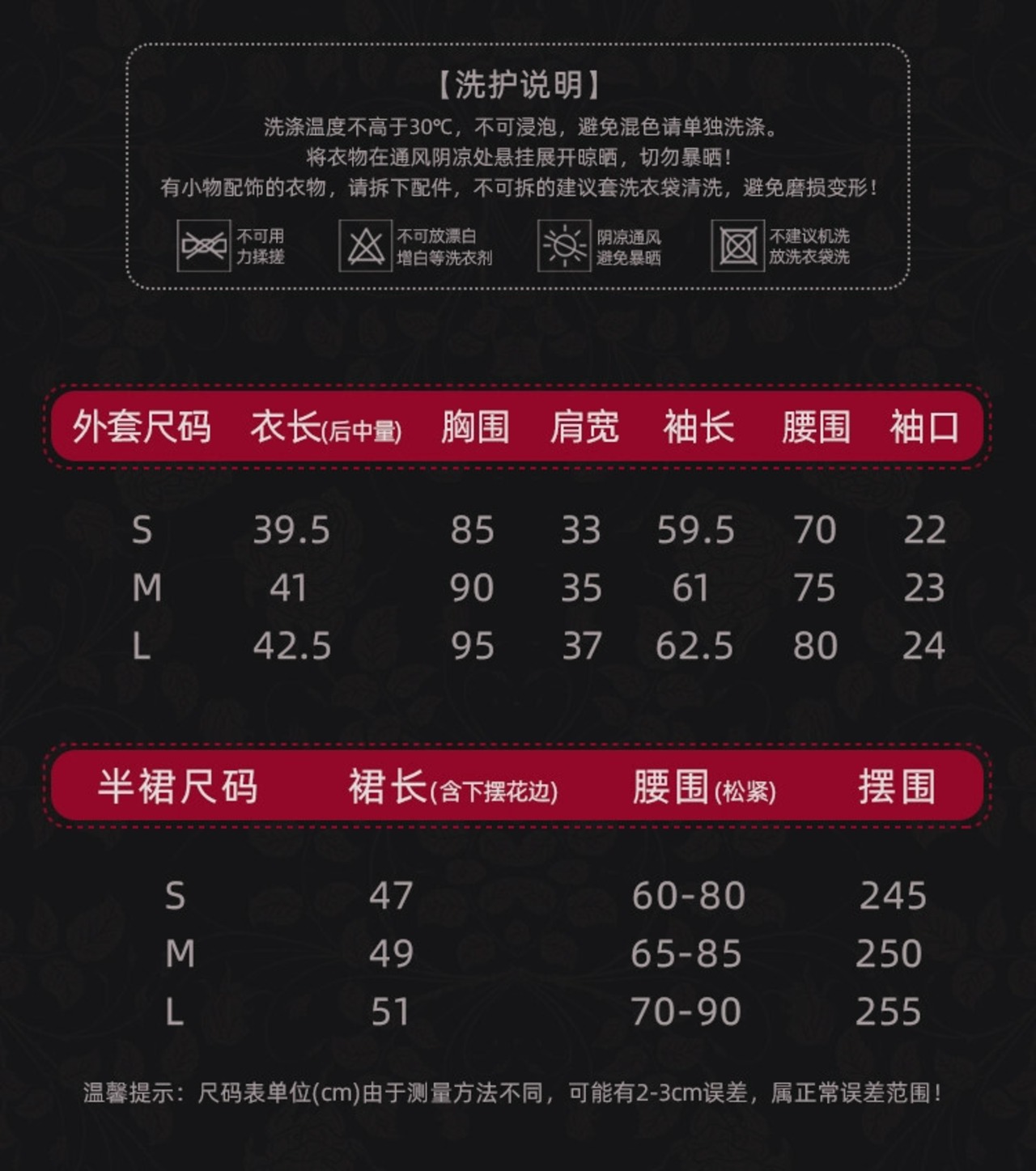 【洗护说明】

洗涤温度不高于30℃，不可浸泡，避免混色请单独洗涤。
将衣物在通风阴凉处悬挂展开晾晒，切勿暴晒！
有小物配饰的衣物，请拆下配件，不可拆的建议套洗衣袋清洗，避免磨损变形！

不可用
力揉搓

不可放漂白
增白等洗衣剂

阴凉通风
避免暴晒

不建议机洗
放洗衣袋洗

| 外套尺码 | 衣长(后中量) | 胸围 | 肩宽 | 袖长 | 腰围 | 袖口 |
|---|---|---|---|---|---|---|
| S | 39.5 | 85 | 33 | 59.5 | 70 | 22 |
| M | 41 | 90 | 35 | 61 | 75 | 23 |
| L | 42.5 | 95 | 37 | 62.5 | 80 | 24 |

| 半裙尺码 | 裙长(含下摆花边) | 腰围(松紧) | 摆围 |
|---|---|---|---|
| S | 47 | 60-80 | 245 |
| M | 49 | 65-85 | 250 |
| L | 51 | 70-90 | 255 |

温馨提示：尺码表单位(cm)由于测量方法不同，可能有2-3cm误差，属正常误差范围！